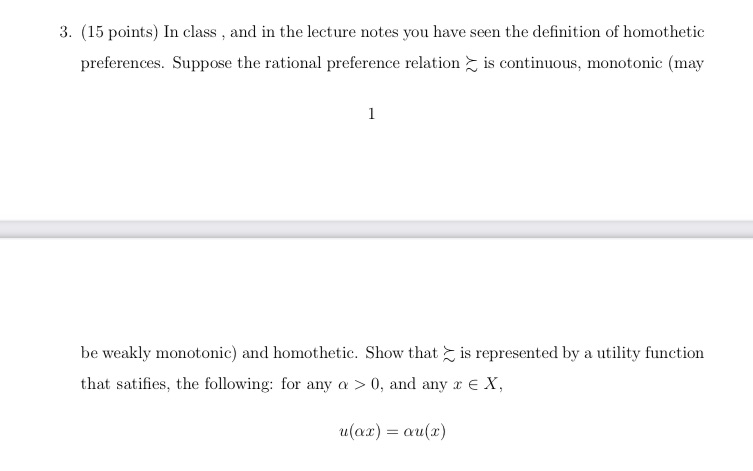 3. (15 points) In class , and in the lecture notes you have seen the definition of homothetic preferences. Suppose the rational preference relation $\succsim$ is continuous, monotonic (may

1

be weakly monotonic) and homothetic. Show that $\succsim$ is represented by a utility function that satifies, the following: for any $\alpha > 0$, and any $x \in X$,

$$u(\alpha x) = \alpha u(x)$$